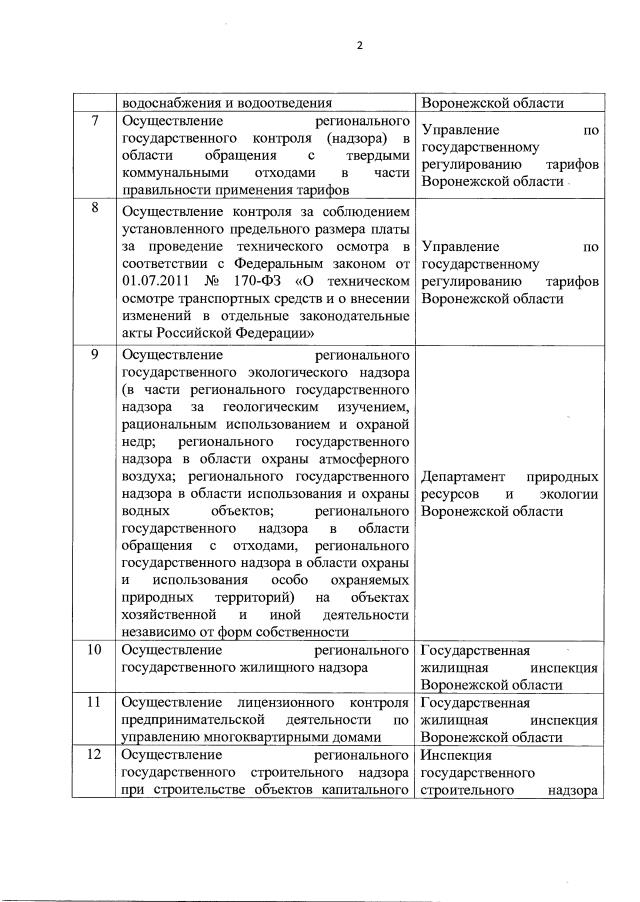 2

| | водоснабжения и водоотведения | Воронежской области |
|---|---|---|
| 7 | Осуществление регионального государственного контроля (надзора) в области обращения с твердыми коммунальными отходами в части правильности применения тарифов | Управление по государственному регулированию тарифов Воронежской области |
| 8 | Осуществление контроля за соблюдением установленного предельного размера платы за проведение технического осмотра в соответствии с Федеральным законом от 01.07.2011 № 170-ФЗ «О техническом осмотре транспортных средств и о внесении изменений в отдельные законодательные акты Российской Федерации» | Управление по государственному регулированию тарифов Воронежской области |
| 9 | Осуществление регионального государственного экологического надзора (в части регионального государственного надзора за геологическим изучением, рациональным использованием и охраной недр; регионального государственного надзора в области охраны атмосферного воздуха; регионального государственного надзора в области использования и охраны водных объектов; регионального государственного надзора в области обращения с отходами, регионального государственного надзора в области охраны и использования особо охраняемых природных территорий) на объектах хозяйственной и иной деятельности независимо от форм собственности | Департамент природных ресурсов и экологии Воронежской области |
| 10 | Осуществление регионального государственного жилищного надзора | Государственная жилищная инспекция Воронежской области |
| 11 | Осуществление лицензионного контроля предпринимательской деятельности по управлению многоквартирными домами | Государственная жилищная инспекция Воронежской области |
| 12 | Осуществление регионального государственного строительного надзора при строительстве объектов капитального | Инспекция государственного строительного надзора |